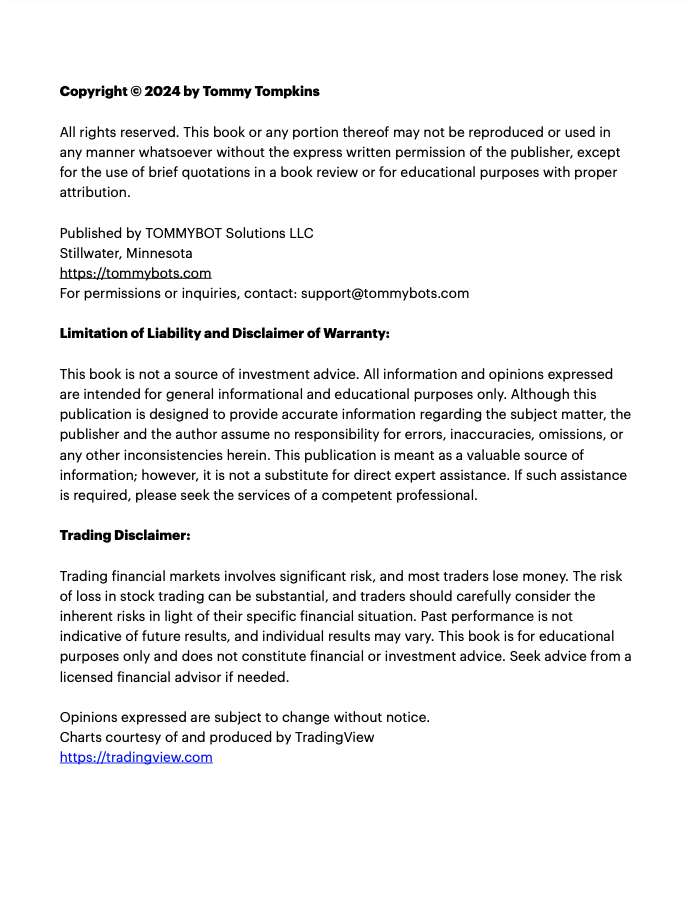 Copyright © 2024 by Tommy Tompkins

All rights reserved. This book or any portion thereof may not be reproduced or used in any manner whatsoever without the express written permission of the publisher, except for the use of brief quotations in a book review or for educational purposes with proper attribution.

Published by TOMMYBOT Solutions LLC
Stillwater, Minnesota
https://tommybots.com
For permissions or inquiries, contact: support@tommybots.com

Limitation of Liability and Disclaimer of Warranty:

This book is not a source of investment advice. All information and opinions expressed are intended for general informational and educational purposes only. Although this publication is designed to provide accurate information regarding the subject matter, the publisher and the author assume no responsibility for errors, inaccuracies, omissions, or any other inconsistencies herein. This publication is meant as a valuable source of information; however, it is not a substitute for direct expert assistance. If such assistance is required, please seek the services of a competent professional.

Trading Disclaimer:

Trading financial markets involves significant risk, and most traders lose money. The risk of loss in stock trading can be substantial, and traders should carefully consider the inherent risks in light of their specific financial situation. Past performance is not indicative of future results, and individual results may vary. This book is for educational purposes only and does not constitute financial or investment advice. Seek advice from a licensed financial advisor if needed.

Opinions expressed are subject to change without notice.
Charts courtesy of and produced by TradingView
https://tradingview.com